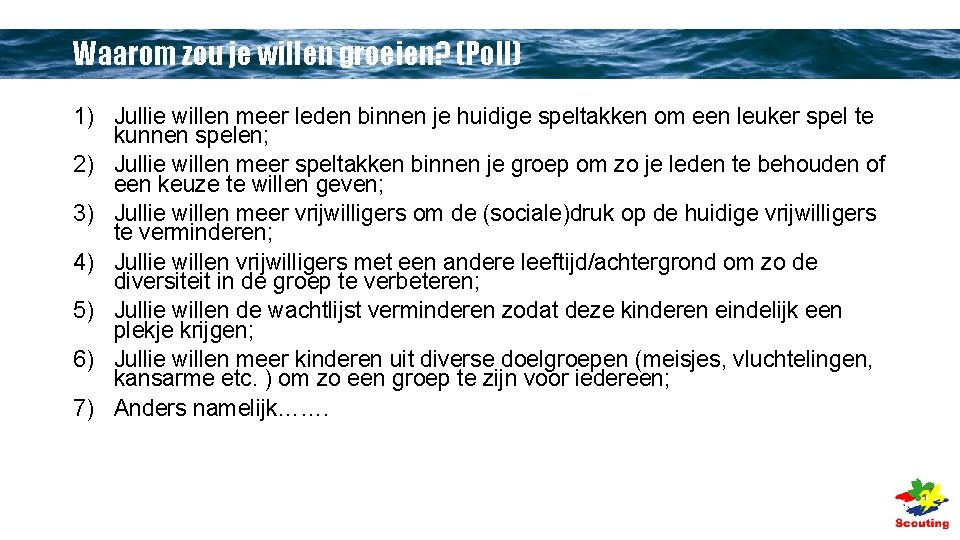 Waarom zou je willen groeien? (Poll)

1) Jullie willen meer leden binnen je huidige speltakken om een leuker spel te kunnen spelen;
2) Jullie willen meer speltakken binnen je groep om zo je leden te behouden of een keuze te willen geven;
3) Jullie willen meer vrijwilligers om de (sociale)druk op de huidige vrijwilligers te verminderen;
4) Jullie willen vrijwilligers met een andere leeftijd/achtergrond om zo de diversiteit in de groep te verbeteren;
5) Jullie willen de wachtlijst verminderen zodat deze kinderen eindelijk een plekje krijgen;
6) Jullie willen meer kinderen uit diverse doelgroepen (meisjes, vluchtelingen, kansarme etc. ) om zo een groep te zijn voor iedereen;
7) Anders namelijk…….

Scouting